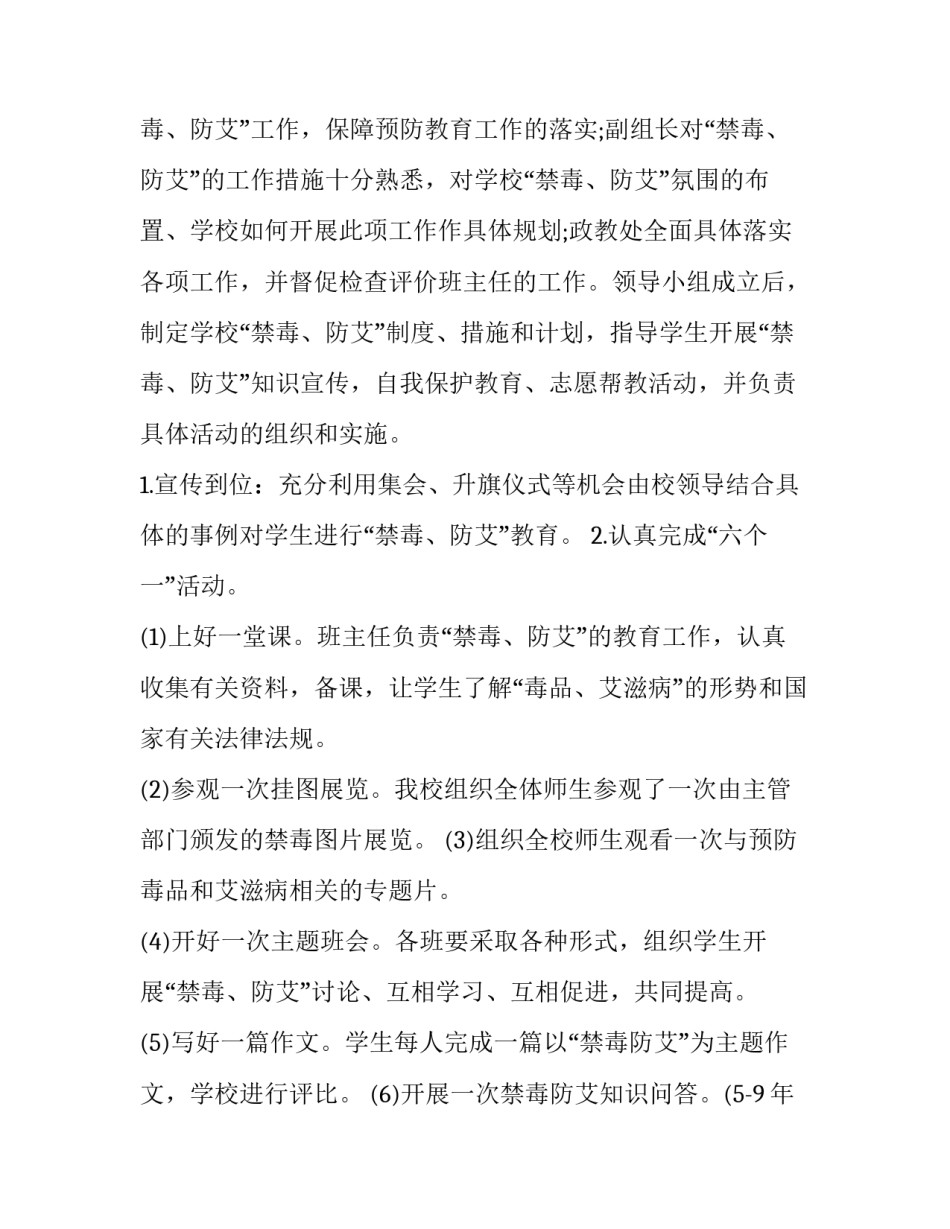 毒、防艾”工作，保障预防教育工作的落实;副组长对“禁毒、防艾”的工作措施十分熟悉，对学校“禁毒、防艾”氛围的布置、学校如何开展此项工作作具体规划;政教处全面具体落实各项工作，并督促检查评价班主任的工作。领导小组成立后，制定学校“禁毒、防艾”制度、措施和计划，指导学生开展“禁毒、防艾”知识宣传，自我保护教育、志愿帮教活动，并负责具体活动的组织和实施。

1.宣传到位：充分利用集会、升旗仪式等机会由校领导结合具体的事例对学生进行“禁毒、防艾”教育。 2.认真完成“六个一”活动。

(1)上好一堂课。班主任负责“禁毒、防艾”的教育工作，认真收集有关资料，备课，让学生了解“毒品、艾滋病”的形势和国家有关法律法规。

(2)参观一次挂图展览。我校组织全体师生参观了一次由主管部门颁发的禁毒图片展览。 (3)组织全校师生观看一次与预防毒品和艾滋病相关的专题片。

(4)开好一次主题班会。各班要采取各种形式，组织学生开展“禁毒、防艾”讨论、互相学习、互相促进，共同提高。

(5)写好一篇作文。学生每人完成一篇以“禁毒防艾”为主题作文，学校进行评比。 (6)开展一次禁毒防艾知识问答。(5-9 年